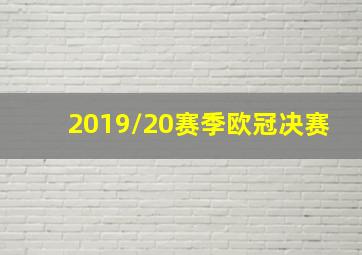 2019/20赛季欧冠决赛